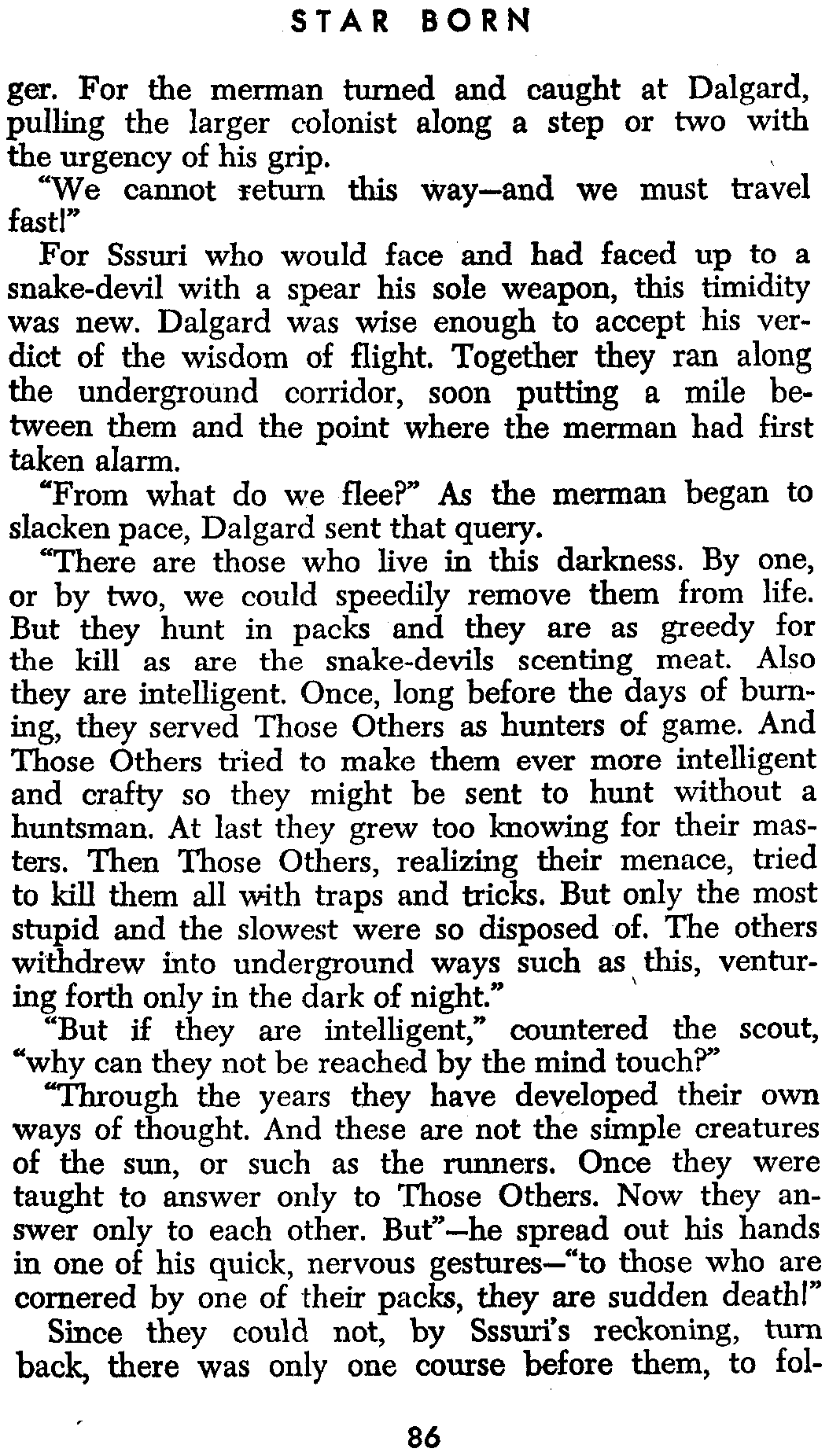 STAR BORN

ger. For the merman turned and caught at Dalgard, pulling the larger colonist along a step or two with the urgency of his grip.

"We cannot return this way—and we must travel fast!"

For Sssuri who would face and had faced up to a snake-devil with a spear his sole weapon, this timidity was new. Dalgard was wise enough to accept his verdict of the wisdom of flight. Together they ran along the underground corridor, soon putting a mile between them and the point where the merman had first taken alarm.

"From what do we flee?" As the merman began to slacken pace, Dalgard sent that query.

"There are those who live in this darkness. By one, or by two, we could speedily remove them from life. But they hunt in packs and they are as greedy for the kill as are the snake-devils scenting meat. Also they are intelligent. Once, long before the days of burning, they served Those Others as hunters of game. And Those Others tried to make them ever more intelligent and crafty so they might be sent to hunt without a huntsman. At last they grew too knowing for their masters. Then Those Others, realizing their menace, tried to kill them all with traps and tricks. But only the most stupid and the slowest were so disposed of. The others withdrew into underground ways such as this, venturing forth only in the dark of night."

"But if they are intelligent," countered the scout, "why can they not be reached by the mind touch?"

"Through the years they have developed their own ways of thought. And these are not the simple creatures of the sun, or such as the runners. Once they were taught to answer only to Those Others. Now they answer only to each other. But"—he spread out his hands in one of his quick, nervous gestures—"to those who are cornered by one of their packs, they are sudden death!"

Since they could not, by Sssuri's reckoning, turn back, there was only one course before them, to fol-

86